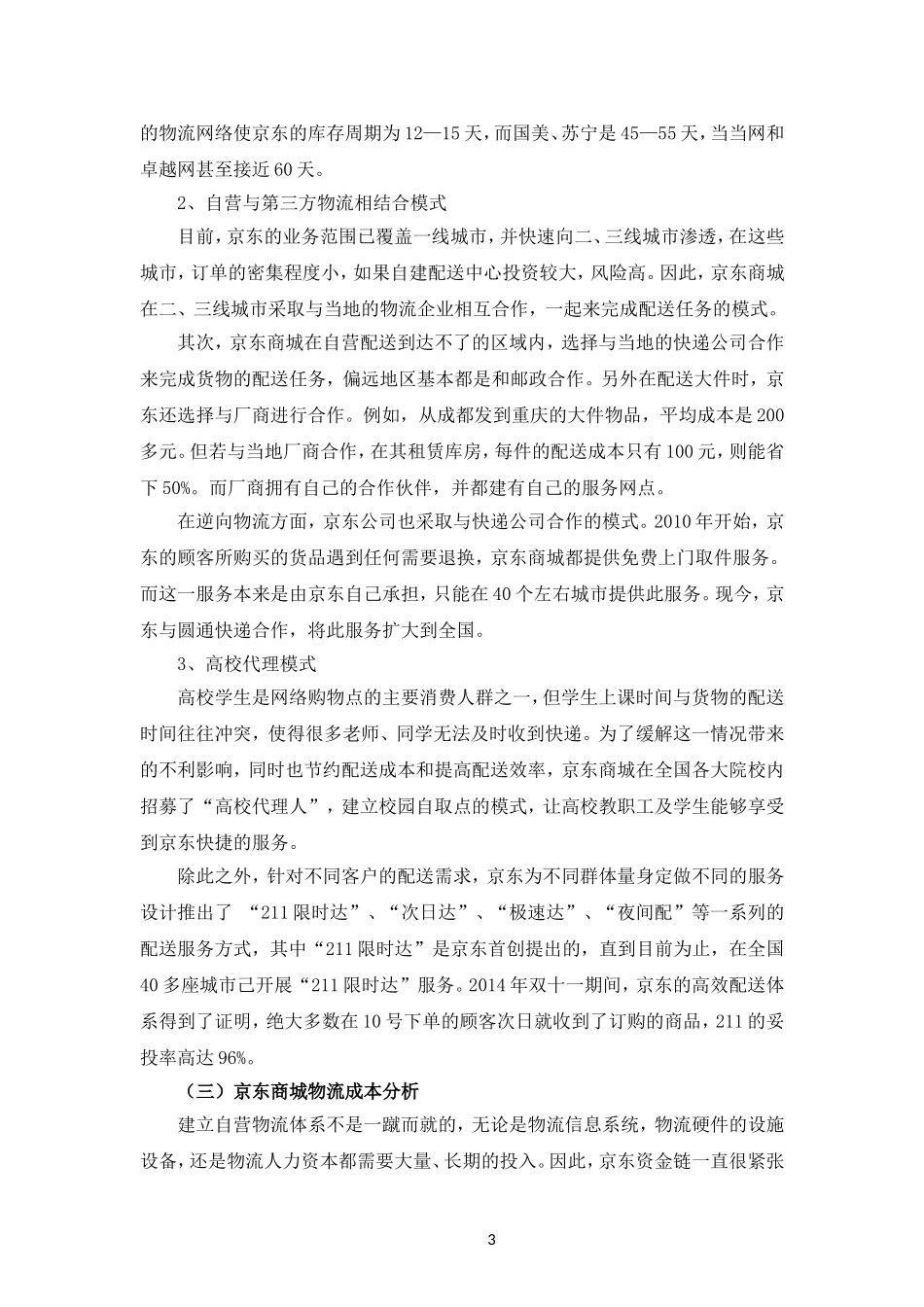 的物流网络使京东的库存周期为12—15天，而国美、苏宁是45—55天，当当网和卓越网甚至接近60天。

2、自营与第三方物流相结合模式

目前，京东的业务范围已覆盖一线城市，并快速向二、三线城市渗透，在这些城市，订单的密集程度小，如果自建配送中心投资较大，风险高。因此，京东商城在二、三线城市采取与当地的物流企业相互合作，一起来完成配送任务的模式。

其次，京东商城在自营配送到达不了的区域内，选择与当地的快递公司合作来完成货物的配送任务，偏远地区基本都是和邮政合作。另外在配送大件时，京东还选择与厂商进行合作。例如，从成都发到重庆的大件物品，平均成本是200多元。但若与当地厂商合作，在其租赁库房，每件的配送成本只有100元，则能省下50%。而厂商拥有自己的合作伙伴，并都建有自己的服务网点。

在逆向物流方面，京东公司也采取与快递公司合作的模式。2010年开始，京东的顾客所购买的货品遇到任何需要退换，京东商城都提供免费上门取件服务。而这一服务本来是由京东自己承担，只能在40个左右城市提供此服务。现今，京东与圆通快递合作，将此服务扩大到全国。

3、高校代理模式

高校学生是网络购物点的主要消费人群之一，但学生上课时间与货物的配送时间往往冲突，使得很多老师、同学无法及时收到快递。为了缓解这一情况带来的不利影响，同时也节约配送成本和提高配送效率，京东商城在全国各大院校内招募了“高校代理人”，建立校园自取点的模式，让高校教职工及学生能够享受到京东快捷的服务。

除此之外，针对不同客户的配送需求，京东为不同群体量身定做不同的服务设计推出了 “211限时达”、“次日达”、“极速达”、“夜间配”等一系列的配送服务方式，其中“211限时达”是京东首创提出的，直到目前为止，在全国40多座城市已开展“211限时达”服务。2014年双十一期间，京东的高效配送体系得到了证明，绝大多数在10号下单的顾客次日就收到了订购的商品，211的妥投率高达96%。

（三）京东商城物流成本分析

建立自营物流体系不是一蹴而就的，无论是物流信息系统，物流硬件的设施设备，还是物流人力资本都需要大量、长期的投入。因此，京东资金链一直很紧张

3